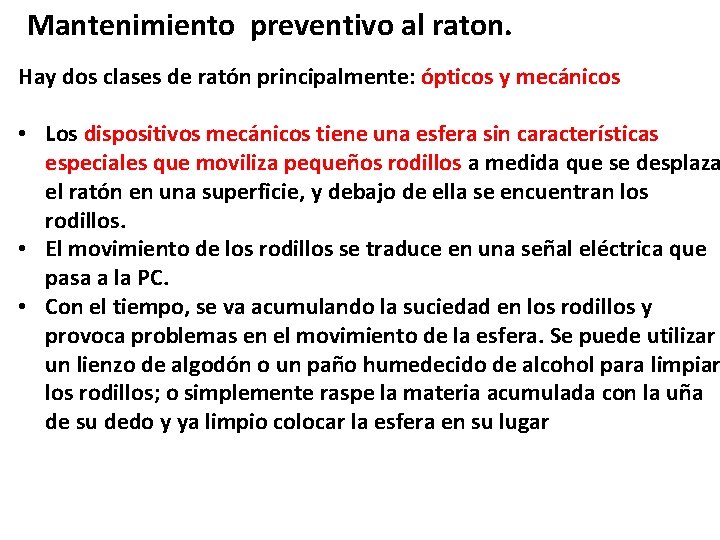 Mantenimiento preventivo al raton.

Hay dos clases de ratón principalmente: ópticos y mecánicos

• Los dispositivos mecánicos tiene una esfera sin características especiales que moviliza pequeños rodillos a medida que se desplaza el ratón en una superficie, y debajo de ella se encuentran los rodillos.
• El movimiento de los rodillos se traduce en una señal eléctrica que pasa a la PC.
• Con el tiempo, se va acumulando la suciedad en los rodillos y provoca problemas en el movimiento de la esfera. Se puede utilizar un lienzo de algodón o un paño humedecido de alcohol para limpiar los rodillos; o simplemente raspe la materia acumulada con la uña de su dedo y ya limpio colocar la esfera en su lugar